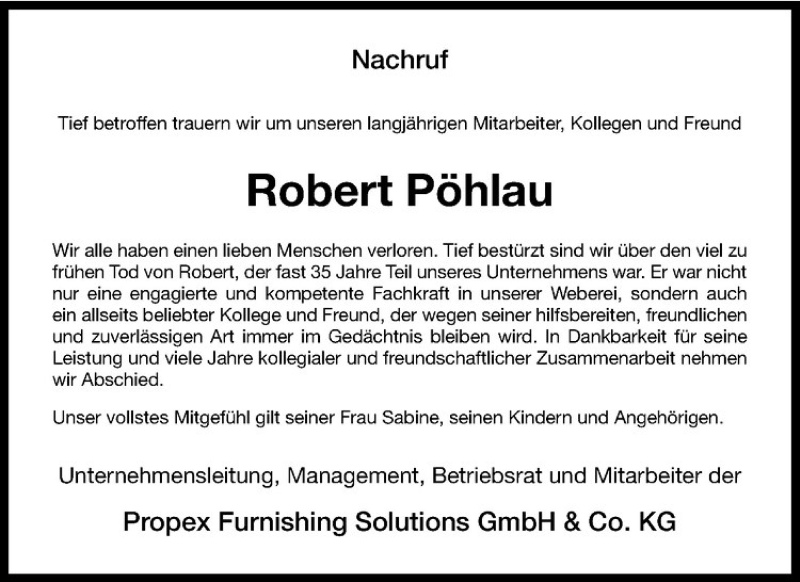 Nachruf

Tief betroffen trauern wir um unseren langjährigen Mitarbeiter, Kollegen und Freund

Robert Pöhlau

Wir alle haben einen lieben Menschen verloren. Tief bestürzt sind wir über den viel zu frühen Tod von Robert, der fast 35 Jahre Teil unseres Unternehmens war. Er war nicht nur eine engagierte und kompetente Fachkraft in unserer Weberei, sondern auch ein allseits beliebter Kollege und Freund, der wegen seiner hilfsbereiten, freundlichen und zuverlässigen Art immer im Gedächtnis bleiben wird. In Dankbarkeit für seine Leistung und viele Jahre kollegialer und freundschaftlicher Zusammenarbeit nehmen wir Abschied.

Unser vollstes Mitgefühl gilt seiner Frau Sabine, seinen Kindern und Angehörigen.

Unternehmensleitung, Management, Betriebsrat und Mitarbeiter der

Propex Furnishing Solutions GmbH & Co. KG